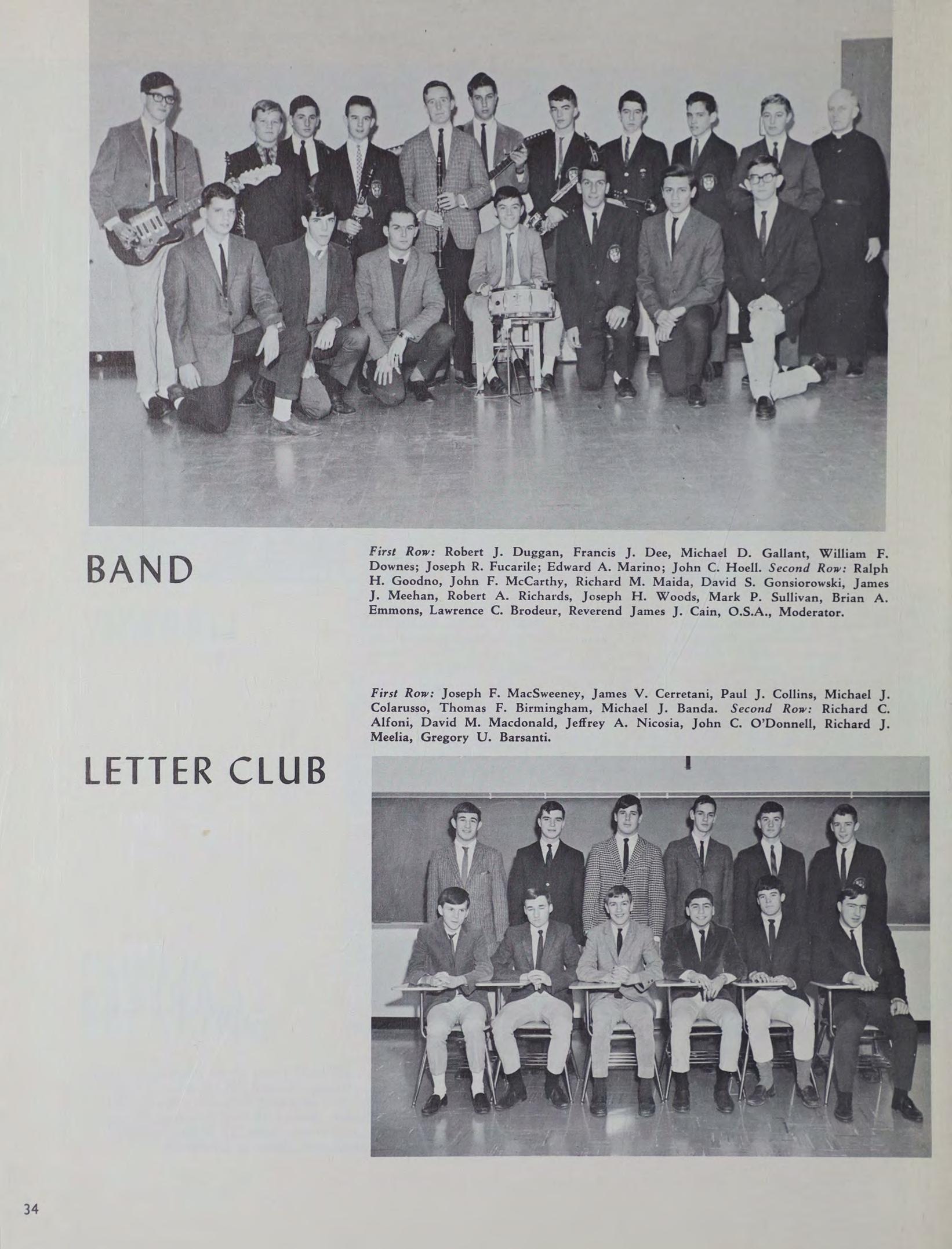 BAND

First Row: Robert J. Duggan, Francis J. Dee, Michael D. Gallant, William F. Downes; Joseph R. Fucarile; Edward A. Marino; John C. Hoell. Second Row: Ralph H. Goodno, John F. McCarthy, Richard M. Maida, David S. Gonsiorowski, James J. Meehan, Robert A. Richards, Joseph H. Woods, Mark P. Sullivan, Brian A. Emmons, Lawrence C. Brodeur, Reverend James J. Cain, O.S.A., Moderator.

First Row: Joseph F. MacSweeney, James V. Cerretani, Paul J. Collins, Michael J. Colarusso, Thomas F. Birmingham, Michael J. Banda. Second Row: Richard C. Alfoni, David M. Macdonald, Jeffrey A. Nicosia, John C. O'Donnell, Richard J. Meelia, Gregory U. Barsanti.

LETTER CLUB

34